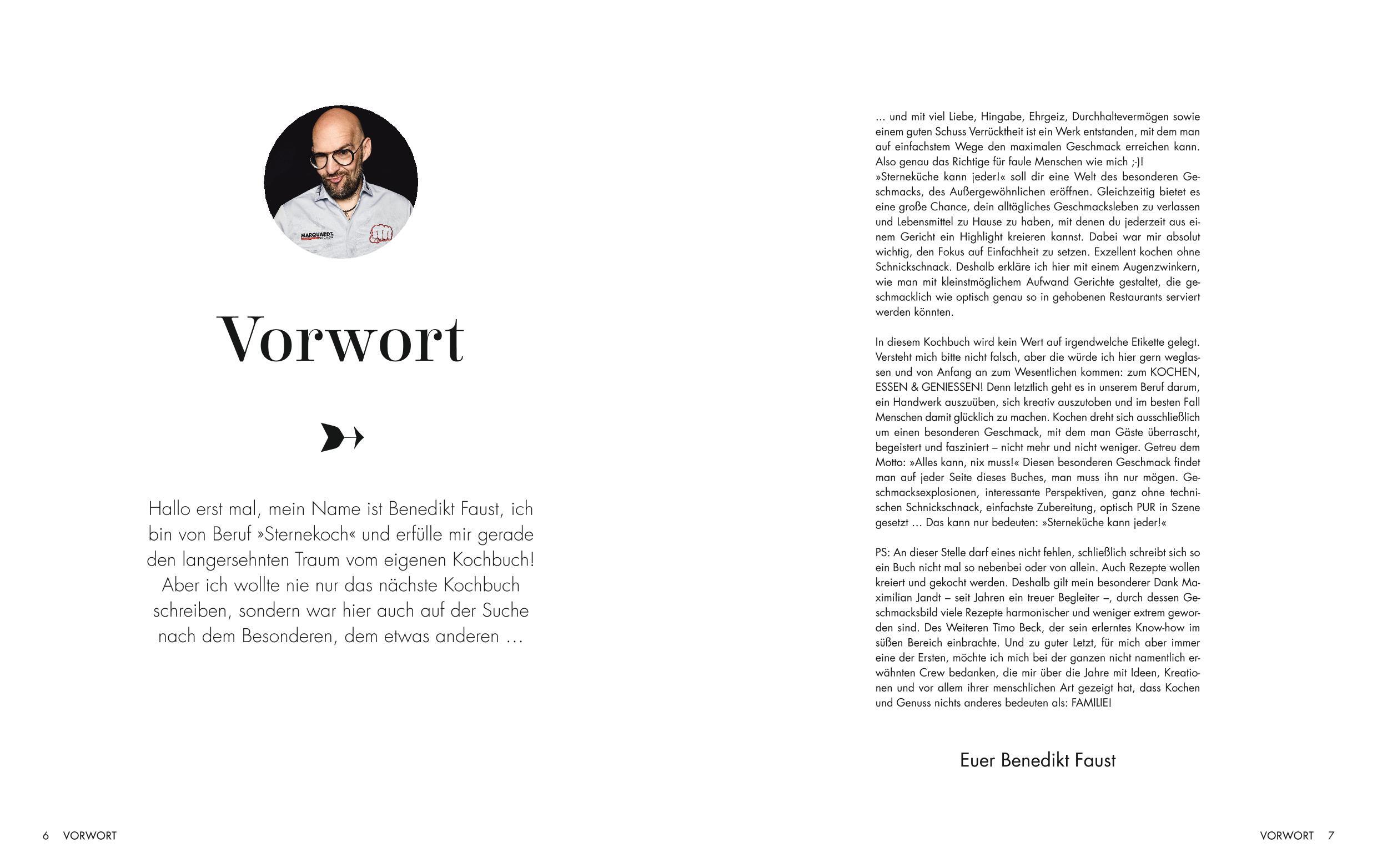 MARQUARDT.

Vorwort

Hallo erst mal, mein Name ist Benedikt Faust, ich bin von Beruf »Sternekoch« und erfülle mir gerade den langersehnten Traum vom eigenen Kochbuch! Aber ich wollte nie nur das nächste Kochbuch schreiben, sondern war hier auch auf der Suche nach dem Besonderen, dem etwas anderen …

6 VORWORT

… und mit viel Liebe, Hingabe, Ehrgeiz, Durchhaltevermögen sowie einem guten Schuss Verrücktheit ist ein Werk entstanden, mit dem man auf einfachstem Wege den maximalen Geschmack erreichen kann. Also genau das Richtige für faule Menschen wie mich ;-)!
»Sterneküche kann jeder!« soll dir eine Welt des besonderen Geschmacks, des Außergewöhnlichen eröffnen. Gleichzeitig bietet es eine große Chance, dein alltägliches Geschmacksleben zu verlassen und Lebensmittel zu Hause zu haben, mit denen du jederzeit aus einem Gericht ein Highlight kreieren kannst. Dabei war mir absolut wichtig, den Fokus auf Einfachheit zu setzen. Exzellent kochen ohne Schnickschnack. Deshalb erkläre ich hier mit einem Augenzwinkern, wie man mit kleinstmöglichem Aufwand Gerichte gestaltet, die geschmacklich wie optisch genau so in gehobenen Restaurants serviert werden könnten.

In diesem Kochbuch wird kein Wert auf irgendwelche Etikette gelegt. Versteht mich bitte nicht falsch, aber die würde ich hier gern weglassen und von Anfang an zum Wesentlichen kommen: zum KOCHEN, ESSEN & GENIESSEN! Denn letztlich geht es in unserem Beruf darum, ein Handwerk auszuüben, sich kreativ auszutoben und im besten Fall Menschen damit glücklich zu machen. Kochen dreht sich ausschließlich um einen besonderen Geschmack, mit dem man Gäste überrascht, begeistert und fasziniert – nicht mehr und nicht weniger. Getreu dem Motto: »Alles kann, nix muss!« Diesen besonderen Geschmack findet man auf jeder Seite dieses Buches, man muss ihn nur mögen. Geschmacksexplosionen, interessante Perspektiven, ganz ohne technischen Schnickschnack, einfachste Zubereitung, optisch PUR in Szene gesetzt … Das kann nur bedeuten: »Sterneküche kann jeder!«

PS: An dieser Stelle darf eines nicht fehlen, schließlich schreibt sich so ein Buch nicht mal so nebenbei oder von allein. Auch Rezepte wollen kreiert und gekocht werden. Deshalb gilt mein besonderer Dank Maximilian Jandt – seit Jahren ein treuer Begleiter –, durch dessen Geschmacksbild viele Rezepte harmonischer und weniger extrem geworden sind. Des Weiteren Timo Beck, der sein erlerntes Know-how im süßen Bereich einbrachte. Und zu guter Letzt, für mich aber immer eine der Ersten, möchte ich mich bei der ganzen nicht namentlich erwähnten Crew bedanken, die mir über die Jahre mit Ideen, Kreationen und vor allem ihrer menschlichen Art gezeigt hat, dass Kochen und Genuss nichts anderes bedeuten als: FAMILIE!

Euer Benedikt Faust

VORWORT 7